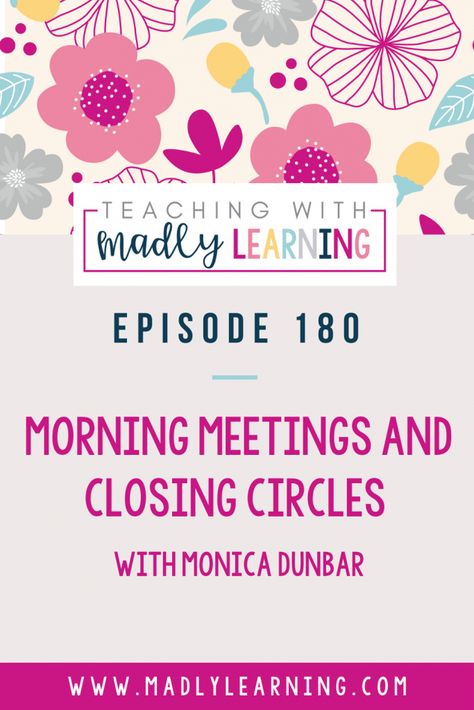 TEACHING WITH
madly LEARNING

EPISODE 180

MORNING MEETINGS AND CLOSING CIRCLES

WITH MONICA DUNBAR

WWW.MADLYLEARNING.COM